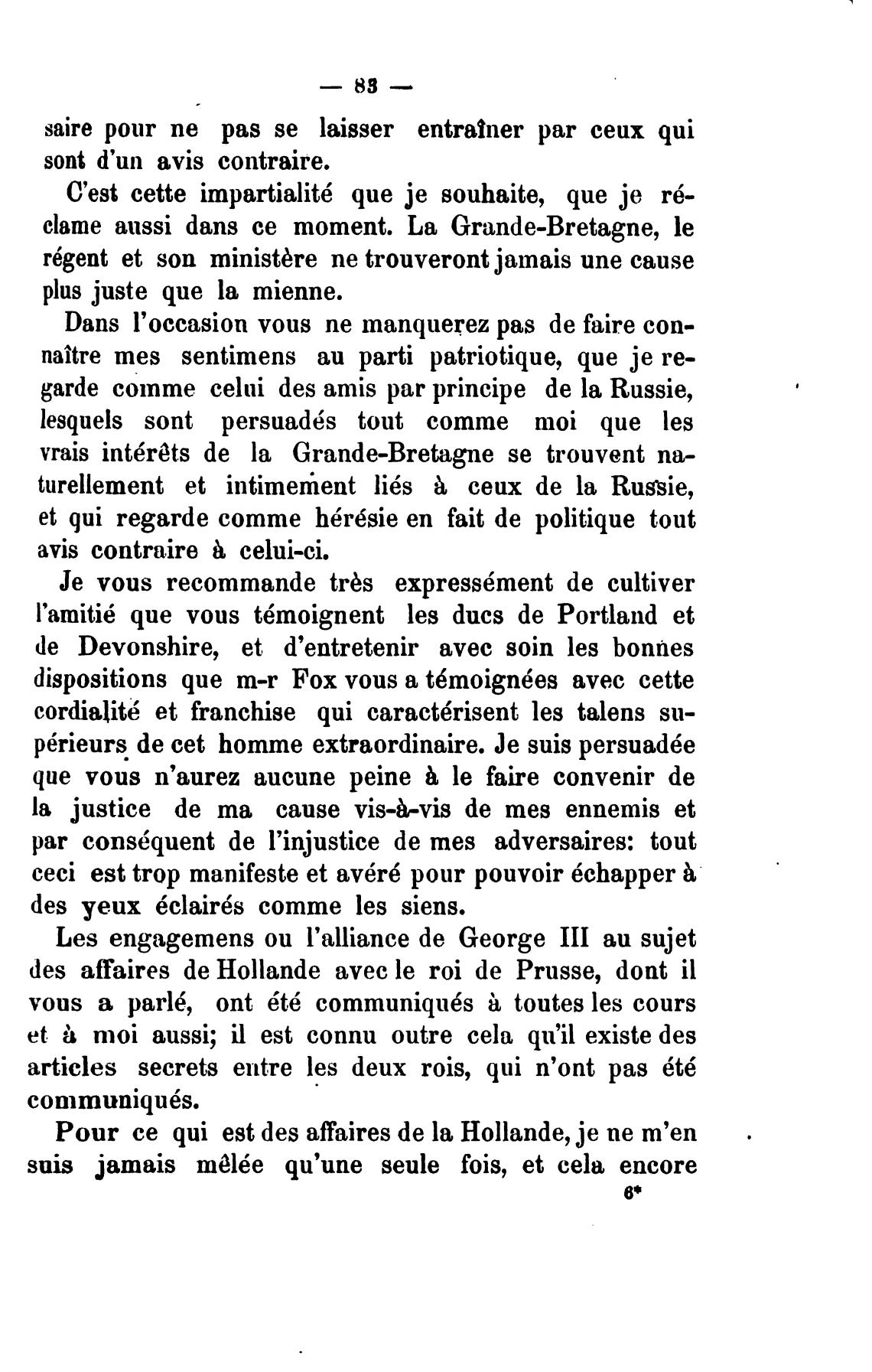 — 83 —

saire pour ne pas se laisser entraîner par ceux qui sont d'un avis contraire.

C'est cette impartialité que je souhaite, que je réclame aussi dans ce moment. La Grande-Bretagne, le régent et son ministère ne trouveront jamais une cause plus juste que la mienne.

Dans l'occasion vous ne manquerez pas de faire connaître mes sentimens au parti patriotique, que je regarde comme celui des amis par principe de la Russie, lesquels sont persuadés tout comme moi que les vrais intérêts de la Grande-Bretagne se trouvent naturellement et intimement liés à ceux de la Russie, et qui regarde comme hérésie en fait de politique tout avis contraire à celui-ci.

Je vous recommande très expressément de cultiver l'amitié que vous témoignent les ducs de Portland et de Devonshire, et d'entretenir avec soin les bonnes dispositions que m-r Fox vous a témoignées avec cette cordialité et franchise qui caractérisent les talens supérieurs de cet homme extraordinaire. Je suis persuadée que vous n'aurez aucune peine à le faire convenir de la justice de ma cause vis-à-vis de mes ennemis et par conséquent de l'injustice de mes adversaires: tout ceci est trop manifeste et avéré pour pouvoir échapper à des yeux éclairés comme les siens.

Les engagemens ou l'alliance de George III au sujet des affaires de Hollande avec le roi de Prusse, dont il vous a parlé, ont été communiqués à toutes les cours et à moi aussi; il est connu outre cela qu'il existe des articles secrets entre les deux rois, qui n'ont pas été communiqués.

Pour ce qui est des affaires de la Hollande, je ne m'en suis jamais mêlée qu'une seule fois, et cela encore

6*